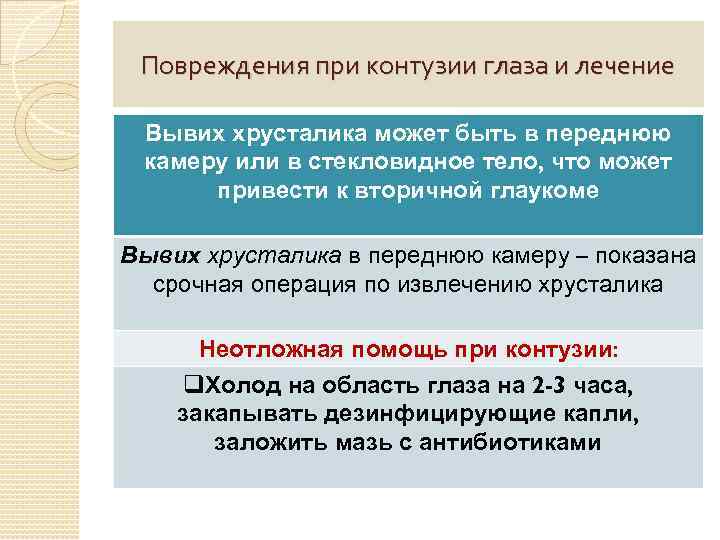 Повреждения при контузии глаза и лечение

Вывих хрусталика может быть в переднюю камеру или в стекловидное тело, что может привести к вторичной глаукоме

Вывих хрусталика в переднюю камеру – показана срочная операция по извлечению хрусталика

Неотложная помощь при контузии:

❑Холод на область глаза на 2-3 часа, закапывать дезинфицирующие капли, заложить мазь с антибиотиками